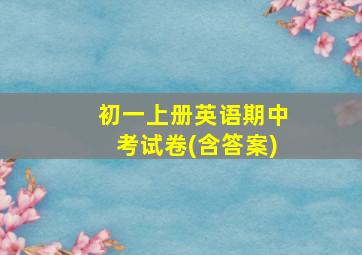 初一上册英语期中考试卷(含答案)